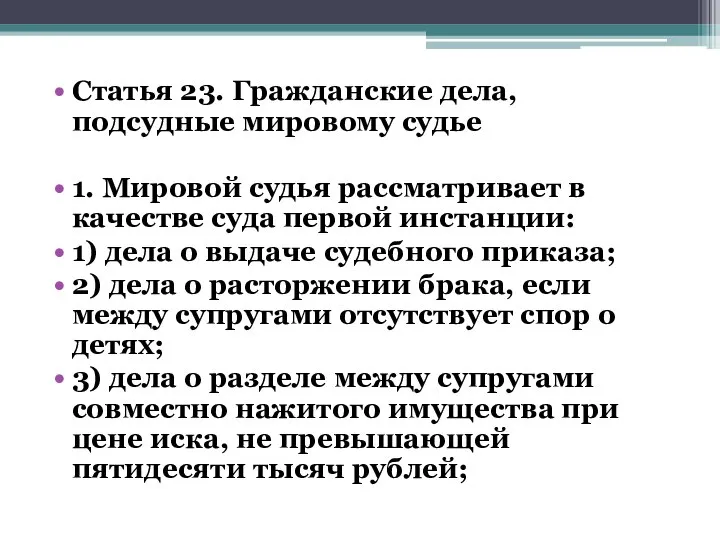 • Статья 23. Гражданские дела, подсудные мировому судье

• 1. Мировой судья рассматривает в качестве суда первой инстанции:
• 1) дела о выдаче судебного приказа;
• 2) дела о расторжении брака, если между супругами отсутствует спор о детях;
• 3) дела о разделе между супругами совместно нажитого имущества при цене иска, не превышающей пятидесяти тысяч рублей;